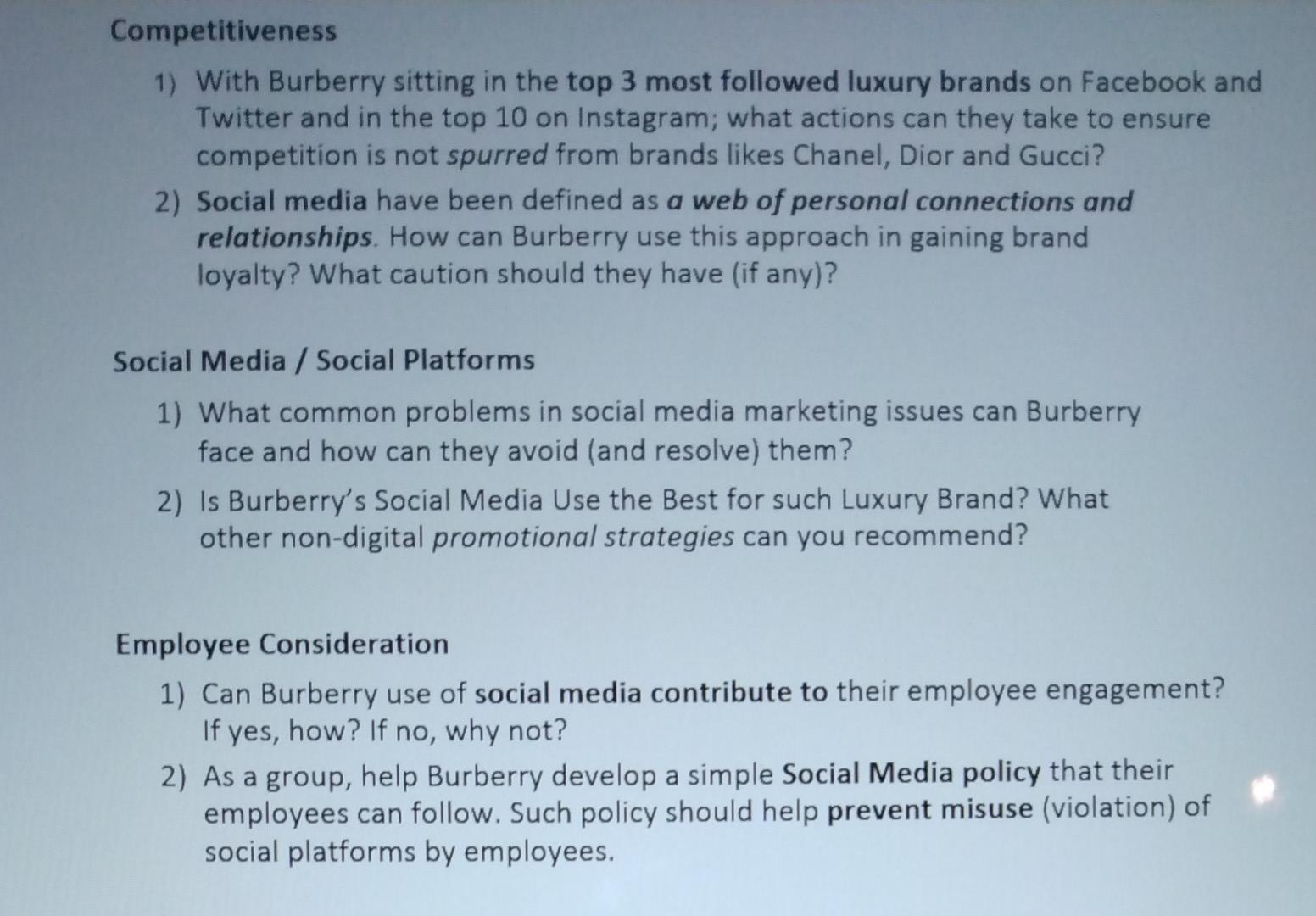 Competitiveness

1) With Burberry sitting in the top 3 most followed luxury brands on Facebook and Twitter and in the top 10 on Instagram; what actions can they take to ensure competition is not spurred from brands likes Chanel, Dior and Gucci?

2) Social media have been defined as a web of personal connections and relationships. How can Burberry use this approach in gaining brand loyalty? What caution should they have (if any)?

Social Media / Social Platforms

1) What common problems in social media marketing issues can Burberry face and how can they avoid (and resolve) them?

2) Is Burberry's Social Media Use the Best for such Luxury Brand? What other non-digital promotional strategies can you recommend?

Employee Consideration

1) Can Burberry use of social media contribute to their employee engagement? If yes, how? If no, why not?

2) As a group, help Burberry develop a simple Social Media policy that their employees can follow. Such policy should help prevent misuse (violation) of social platforms by employees.